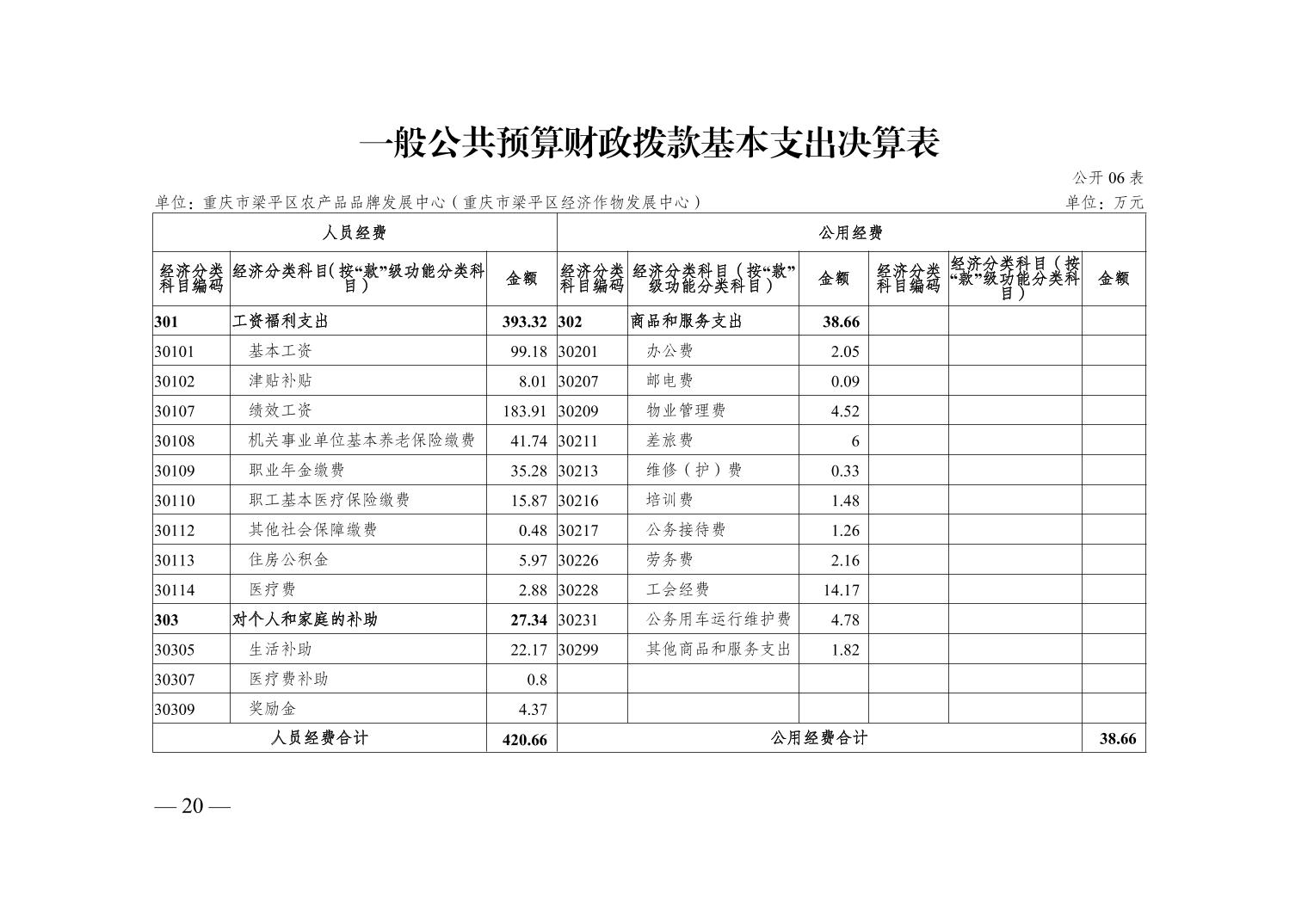 一般公共预算财政拨款基本支出决算表

公开 06 表

单位：重庆市梁平区农产品品牌发展中心（重庆市梁平区经济作物发展中心）

单位：万元

| 人员经费 | | | 公用经费 | | | | | |
|---|---|---|---|---|---|---|---|---|
| 经济分类科目编码 | 经济分类科目（按“款”级功能分类科目） | 金额 | 经济分类科目编码 | 经济分类科目（按“款”级功能分类科目） | 金额 | 经济分类科目编码 | 经济分类科目（按“款”级功能分类科目） | 金额 |
| 301 | 工资福利支出 | 393.32 | 302 | 商品和服务支出 | 38.66 | | | |
| 30101 | 基本工资 | 99.18 | 30201 | 办公费 | 2.05 | | | |
| 30102 | 津贴补贴 | 8.01 | 30207 | 邮电费 | 0.09 | | | |
| 30107 | 绩效工资 | 183.91 | 30209 | 物业管理费 | 4.52 | | | |
| 30108 | 机关事业单位基本养老保险缴费 | 41.74 | 30211 | 差旅费 | 6 | | | |
| 30109 | 职业年金缴费 | 35.28 | 30213 | 维修（护）费 | 0.33 | | | |
| 30110 | 职工基本医疗保险缴费 | 15.87 | 30216 | 培训费 | 1.48 | | | |
| 30112 | 其他社会保障缴费 | 0.48 | 30217 | 公务接待费 | 1.26 | | | |
| 30113 | 住房公积金 | 5.97 | 30226 | 劳务费 | 2.16 | | | |
| 30114 | 医疗费 | 2.88 | 30228 | 工会经费 | 14.17 | | | |
| 303 | 对个人和家庭的补助 | 27.34 | 30231 | 公务用车运行维护费 | 4.78 | | | |
| 30305 | 生活补助 | 22.17 | 30299 | 其他商品和服务支出 | 1.82 | | | |
| 30307 | 医疗费补助 | 0.8 | | | | | | |
| 30309 | 奖励金 | 4.37 | | | | | | |
| 人员经费合计 | | 420.66 | 公用经费合计 | | | | | 38.66 |

— 20 —